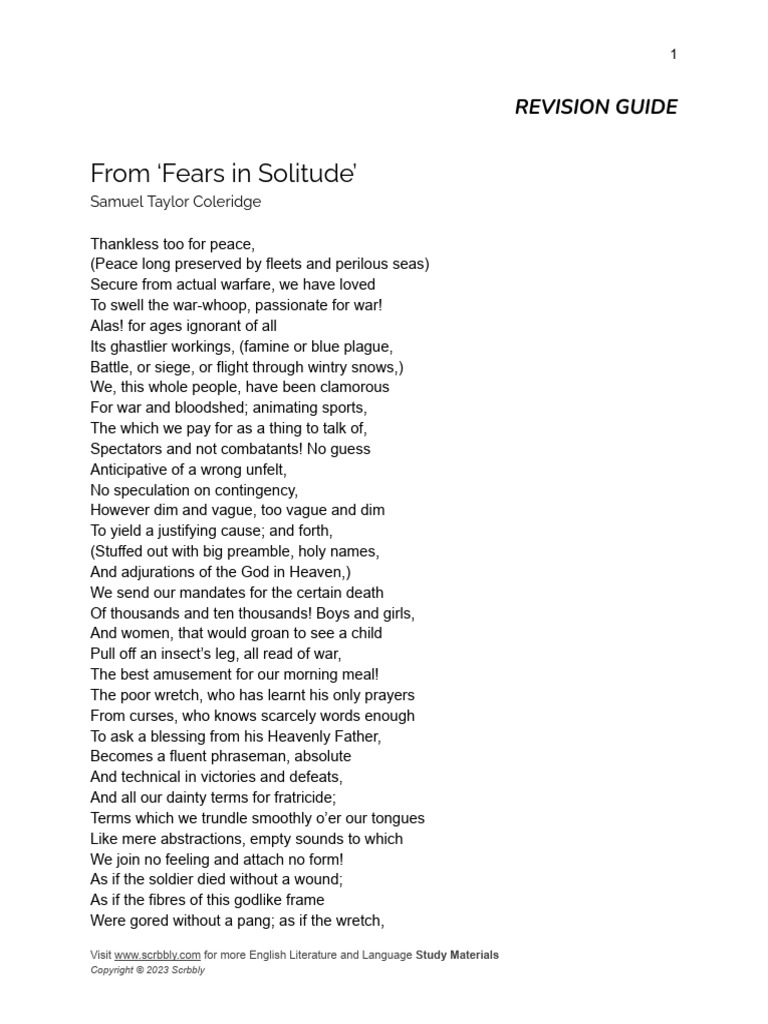 1

REVISION GUIDE

From ‘Fears in Solitude’
Samuel Taylor Coleridge

Thankless too for peace,
(Peace long preserved by fleets and perilous seas)
Secure from actual warfare, we have loved
To swell the war-whoop, passionate for war!
Alas! for ages ignorant of all
Its ghastlier workings, (famine or blue plague,
Battle, or siege, or flight through wintry snows,)
We, this whole people, have been clamorous
For war and bloodshed; animating sports,
The which we pay for as a thing to talk of,
Spectators and not combatants! No guess
Anticipative of a wrong unfelt,
No speculation on contingency,
However dim and vague, too vague and dim
To yield a justifying cause; and forth,
(Stuffed out with big preamble, holy names,
And adjurations of the God in Heaven,)
We send our mandates for the certain death
Of thousands and ten thousands! Boys and girls,
And women, that would groan to see a child
Pull off an insect’s leg, all read of war,
The best amusement for our morning meal!
The poor wretch, who has learnt his only prayers
From curses, who knows scarcely words enough
To ask a blessing from his Heavenly Father,
Becomes a fluent phraseman, absolute
And technical in victories and defeats,
And all our dainty terms for fratricide;
Terms which we trundle smoothly o’er our tongues
Like mere abstractions, empty sounds to which
We join no feeling and attach no form!
As if the soldier died without a wound;
As if the fibres of this godlike frame
Were gored without a pang; as if the wretch,

Visit www.scrbbly.com for more English Literature and Language Study Materials
Copyright © 2023 Scrbbly